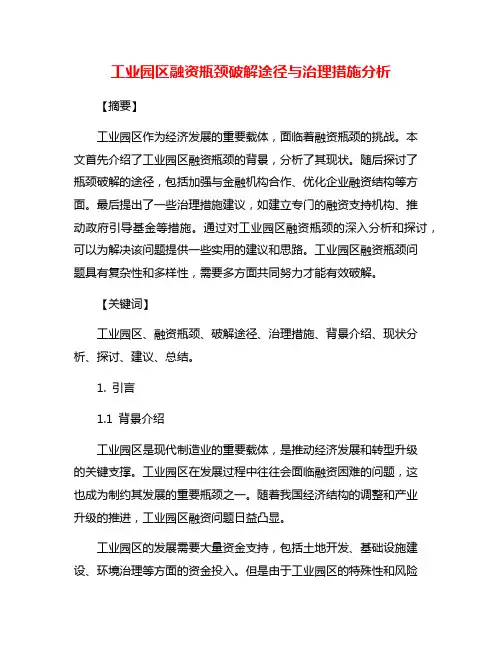 工业园区融资瓶颈破解途径与治理措施分析

【摘要】

工业园区作为经济发展的重要载体，面临着融资瓶颈的挑战。本文首先介绍了工业园区融资瓶颈的背景，分析了其现状。随后探讨了瓶颈破解的途径，包括加强与金融机构合作、优化企业融资结构等方面。最后提出了一些治理措施建议，如建立专门的融资支持机构、推动政府引导基金等措施。通过对工业园区融资瓶颈的深入分析和探讨，可以为解决该问题提供一些实用的建议和思路。工业园区融资瓶颈问题具有复杂性和多样性，需要多方面共同努力才能有效破解。

【关键词】

工业园区、融资瓶颈、破解途径、治理措施、背景介绍、现状分析、探讨、建议、总结。

1. 引言

1.1 背景介绍

工业园区是现代制造业的重要载体，是推动经济发展和转型升级的关键支撑。工业园区在发展过程中往往会面临融资困难的问题，这也成为制约其发展的重要瓶颈之一。随着我国经济结构的调整和产业升级的推进，工业园区融资问题日益凸显。

工业园区的发展需要大量资金支持，包括土地开发、基础设施建设、环境治理等方面的资金投入。但是由于工业园区的特殊性和风险